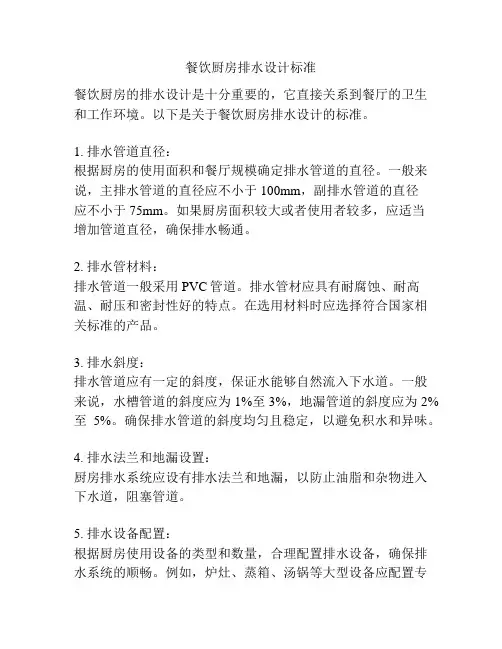 餐饮厨房排水设计标准

餐饮厨房的排水设计是十分重要的，它直接关系到餐厅的卫生和工作环境。以下是关于餐饮厨房排水设计的标准。

1. 排水管道直径：
根据厨房的使用面积和餐厅规模确定排水管道的直径。一般来说，主排水管道的直径应不小于 100mm，副排水管道的直径应不小于 75mm。如果厨房面积较大或者使用者较多，应适当增加管道直径，确保排水畅通。

2. 排水管材料：
排水管道一般采用 PVC 管道。排水管材应具有耐腐蚀、耐高温、耐压和密封性好的特点。在选用材料时应选择符合国家相关标准的产品。

3. 排水斜度：
排水管道应有一定的斜度，保证水能够自然流入下水道。一般来说，水槽管道的斜度应为 1%至 3%，地漏管道的斜度应为 2%至 5%。确保排水管道的斜度均匀且稳定，以避免积水和异味。

4. 排水法兰和地漏设置：
厨房排水系统应设有排水法兰和地漏，以防止油脂和杂物进入下水道，阻塞管道。

5. 排水设备配置：
根据厨房使用设备的类型和数量，合理配置排水设备，确保排水系统的顺畅。例如，炉灶、蒸箱、汤锅等大型设备应配置专